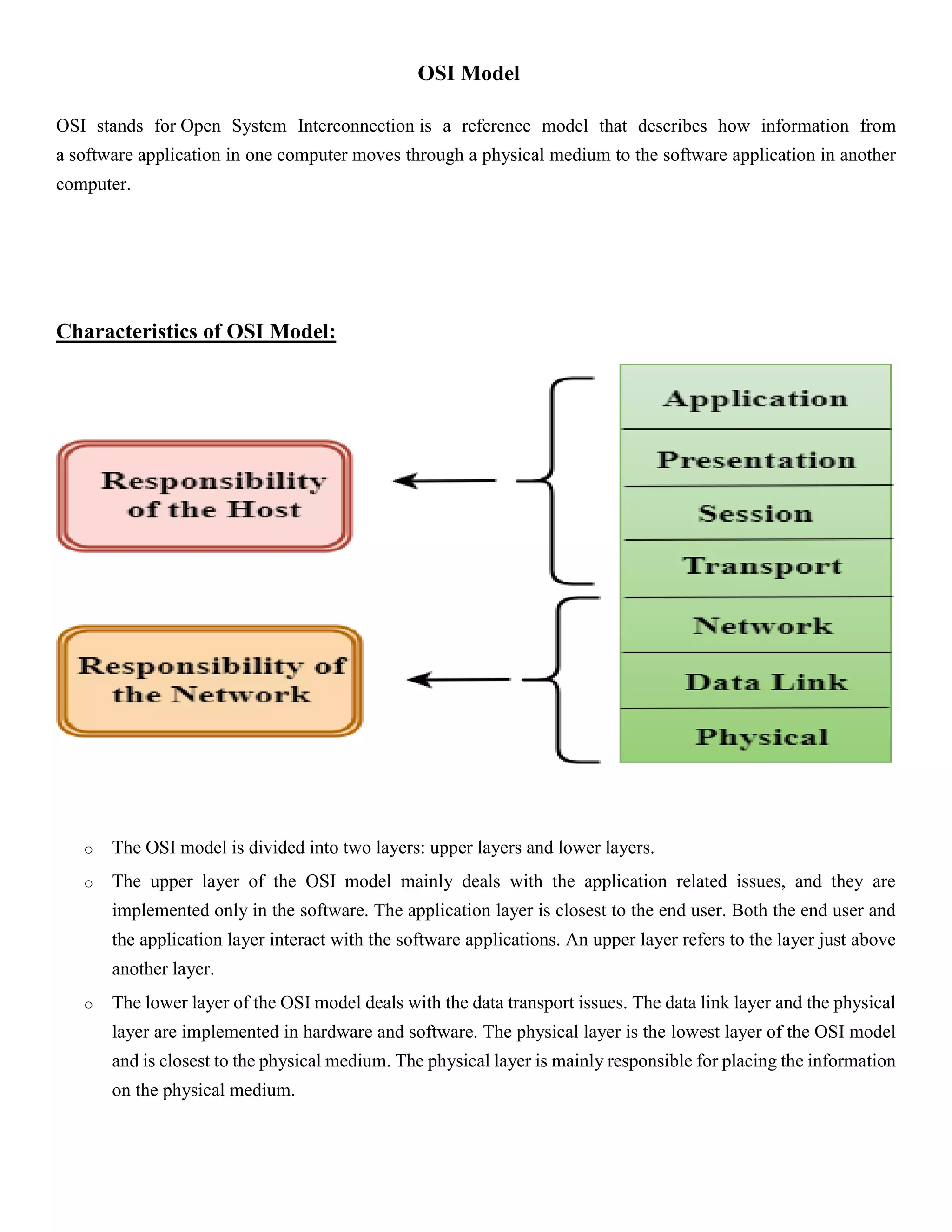 OSI Model

OSI stands for Open System Interconnection is a reference model that describes how information from a software application in one computer moves through a physical medium to the software application in another computer.

Characteristics of OSI Model:

Responsibility of the Host

Responsibility of the Network

Application

Presentation

Session

Transport

Network

Data Link

Physical

o The OSI model is divided into two layers: upper layers and lower layers.

o The upper layer of the OSI model mainly deals with the application related issues, and they are implemented only in the software. The application layer is closest to the end user. Both the end user and the application layer interact with the software applications. An upper layer refers to the layer just above another layer.

o The lower layer of the OSI model deals with the data transport issues. The data link layer and the physical layer are implemented in hardware and software. The physical layer is the lowest layer of the OSI model and is closest to the physical medium. The physical layer is mainly responsible for placing the information on the physical medium.